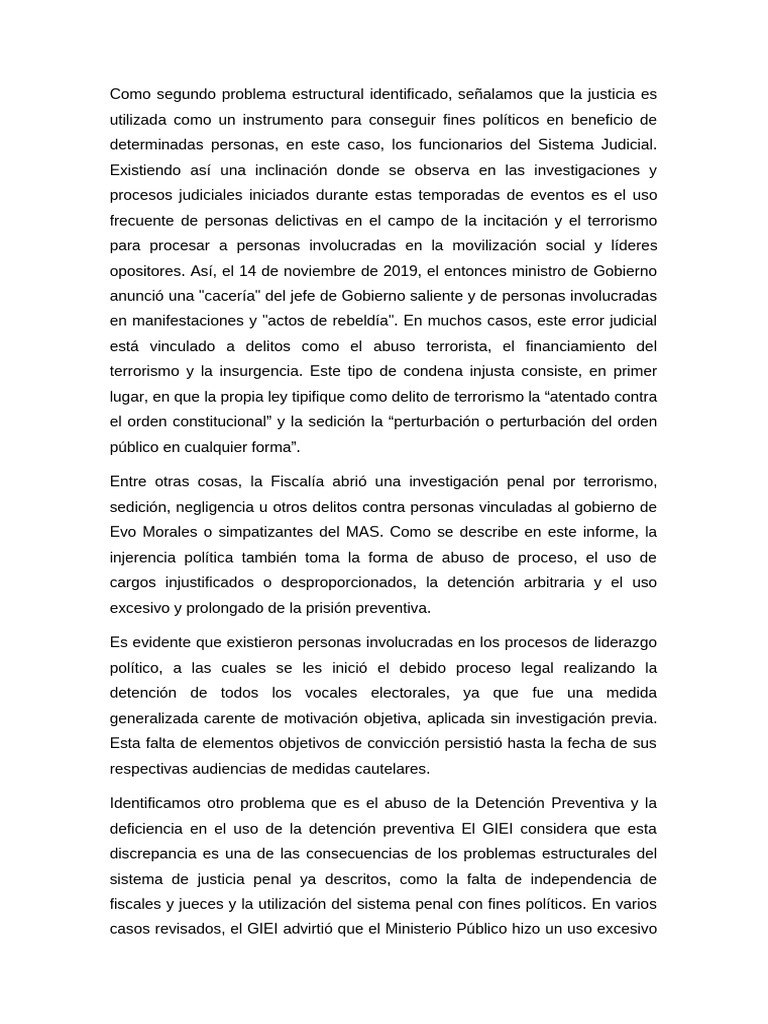 Como segundo problema estructural identificado, señalamos que la justicia es utilizada como un instrumento para conseguir fines políticos en beneficio de determinadas personas, en este caso, los funcionarios del Sistema Judicial. Existiendo así una inclinación donde se observa en las investigaciones y procesos judiciales iniciados durante estas temporadas de eventos es el uso frecuente de personas delictivas en el campo de la incitación y el terrorismo para procesar a personas involucradas en la movilización social y líderes opositores. Así, el 14 de noviembre de 2019, el entonces ministro de Gobierno anunció una "cacería" del jefe de Gobierno saliente y de personas involucradas en manifestaciones y "actos de rebeldía". En muchos casos, este error judicial está vinculado a delitos como el abuso terrorista, el financiamiento del terrorismo y la insurgencia. Este tipo de condena injusta consiste, en primer lugar, en que la propia ley tipifique como delito de terrorismo la “atentado contra el orden constitucional” y la sedición la “perturbación o perturbación del orden público en cualquier forma”.

Entre otras cosas, la Fiscalía abrió una investigación penal por terrorismo, sedición, negligencia u otros delitos contra personas vinculadas al gobierno de Evo Morales o simpatizantes del MAS. Como se describe en este informe, la injerencia política también toma la forma de abuso de proceso, el uso de cargos injustificados o desproporcionados, la detención arbitraria y el uso excesivo y prolongado de la prisión preventiva.

Es evidente que existieron personas involucradas en los procesos de liderazgo político, a las cuales se les inició el debido proceso legal realizando la detención de todos los vocales electorales, ya que fue una medida generalizada carente de motivación objetiva, aplicada sin investigación previa. Esta falta de elementos objetivos de convicción persistió hasta la fecha de sus respectivas audiencias de medidas cautelares.

Identificamos otro problema que es el abuso de la Detención Preventiva y la deficiencia en el uso de la detención preventiva El GIEI considera que esta discrepancia es una de las consecuencias de los problemas estructurales del sistema de justicia penal ya descritos, como la falta de independencia de fiscales y jueces y la utilización del sistema penal con fines políticos. En varios casos revisados, el GIEI advirtió que el Ministerio Público hizo un uso excesivo